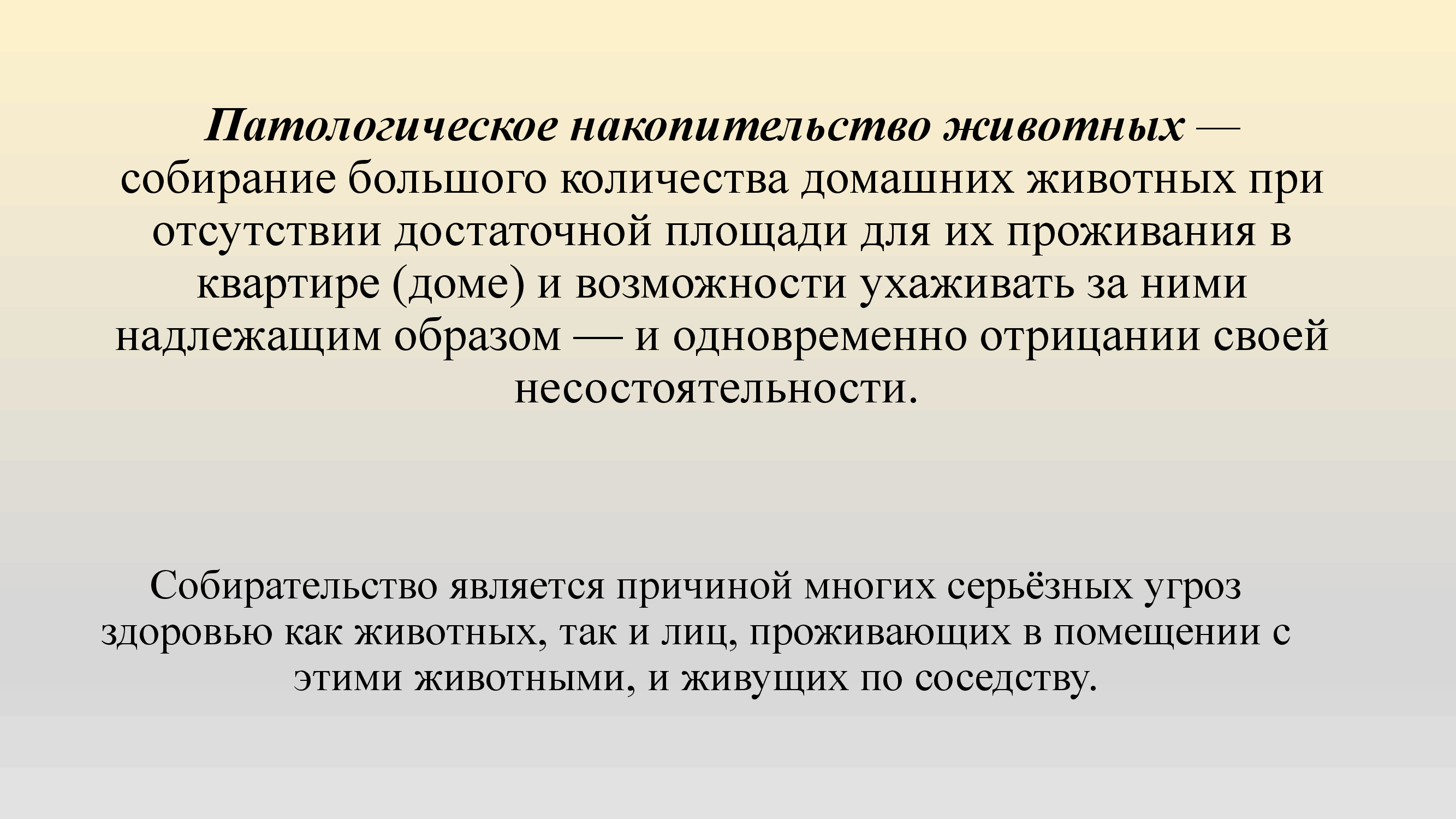 Патологическое накопительство животных — собирание большого количества домашних животных при отсутствии достаточной площади для их проживания в квартире (доме) и возможности ухаживать за ними надлежащим образом — и одновременно отрицании своей несостоятельности.

Собирательство является причиной многих серьёзных угроз здоровью как животных, так и лиц, проживающих в помещении с этими животными, и живущих по соседству.